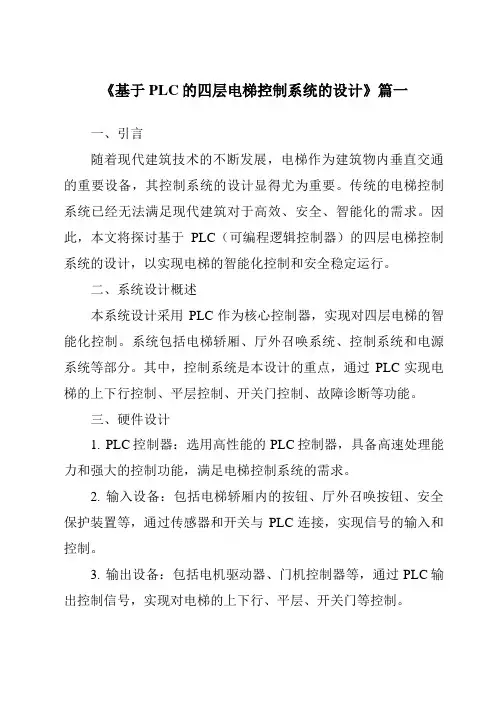 《基于 PLC 的四层电梯控制系统的设计》篇一

一、引言

随着现代建筑技术的不断发展，电梯作为建筑物内垂直交通的重要设备，其控制系统的设计显得尤为重要。传统的电梯控制系统已经无法满足现代建筑对于高效、安全、智能化的需求。因此，本文将探讨基于 PLC（可编程逻辑控制器）的四层电梯控制系统的设计，以实现电梯的智能化控制和安全稳定运行。

二、系统设计概述

本系统设计采用 PLC 作为核心控制器，实现对四层电梯的智能化控制。系统包括电梯轿厢、厅外召唤系统、控制系统和电源系统等部分。其中，控制系统是本设计的重点，通过 PLC 实现电梯的上下行控制、平层控制、开关门控制、故障诊断等功能。

三、硬件设计

1. PLC 控制器：选用高性能的 PLC 控制器，具备高速处理能力和强大的控制功能，满足电梯控制系统的需求。

2. 输入设备：包括电梯轿厢内的按钮、厅外召唤按钮、安全保护装置等，通过传感器和开关与 PLC 连接，实现信号的输入和控制。

3. 输出设备：包括电机驱动器、门机控制器等，通过 PLC 输出控制信号，实现对电梯的上下行、平层、开关门等控制。